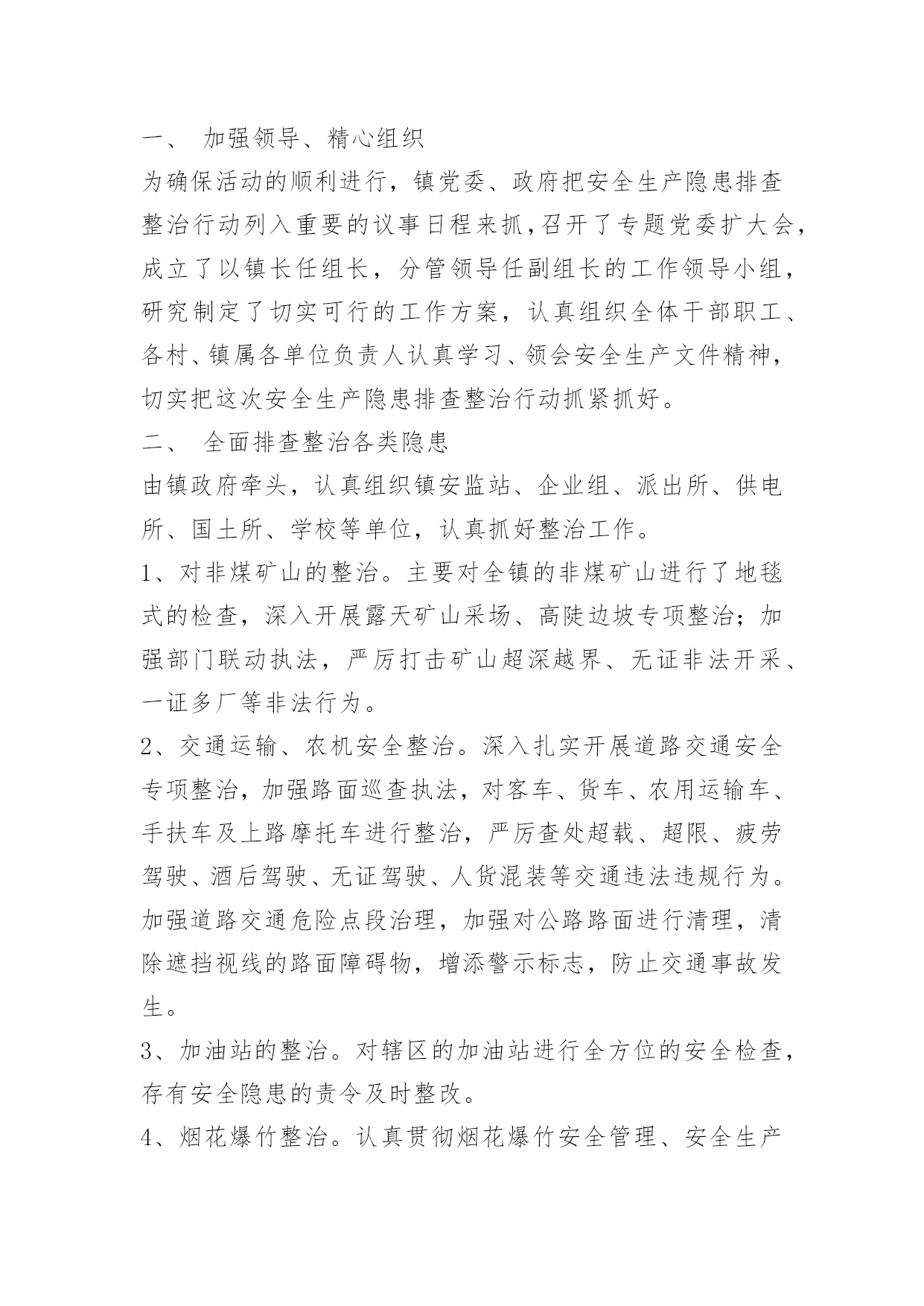 一、 加强领导、精心组织

为确保活动的顺利进行，镇党委、政府把安全生产隐患排查整治行动列入重要的议事日程来抓，召开了专题党委扩大会，成立了以镇长任组长，分管领导任副组长的工作领导小组，研究制定了切实可行的工作方案，认真组织全体干部职工、各村、镇属各单位负责人认真学习、领会安全生产文件精神，切实把这次安全生产隐患排查整治行动抓紧抓好。

二、 全面排查整治各类隐患

由镇政府牵头，认真组织镇安监站、企业组、派出所、供电所、国土所、学校等单位，认真抓好整治工作。

1、对非煤矿山的整治。主要对全镇的非煤矿山进行了地毯式的检查，深入开展露天矿山采场、高陡边坡专项整治；加强部门联动执法，严厉打击矿山超深越界、无证非法开采、一证多厂等非法行为。

2、交通运输、农机安全整治。深入扎实开展道路交通安全专项整治，加强路面巡查执法，对客车、货车、农用运输车、手扶车及上路摩托车进行整治，严厉查处超载、超限、疲劳驾驶、酒后驾驶、无证驾驶、人货混装等交通违法违规行为。加强道路交通危险点段治理，加强对公路路面进行清理，清除遮挡视线的路面障碍物，增添警示标志，防止交通事故发生。

3、加油站的整治。对辖区的加油站进行全方位的安全检查，存有安全隐患的责令及时整改。

4、烟花爆竹整治。认真贯彻烟花爆竹安全管理、安全生产